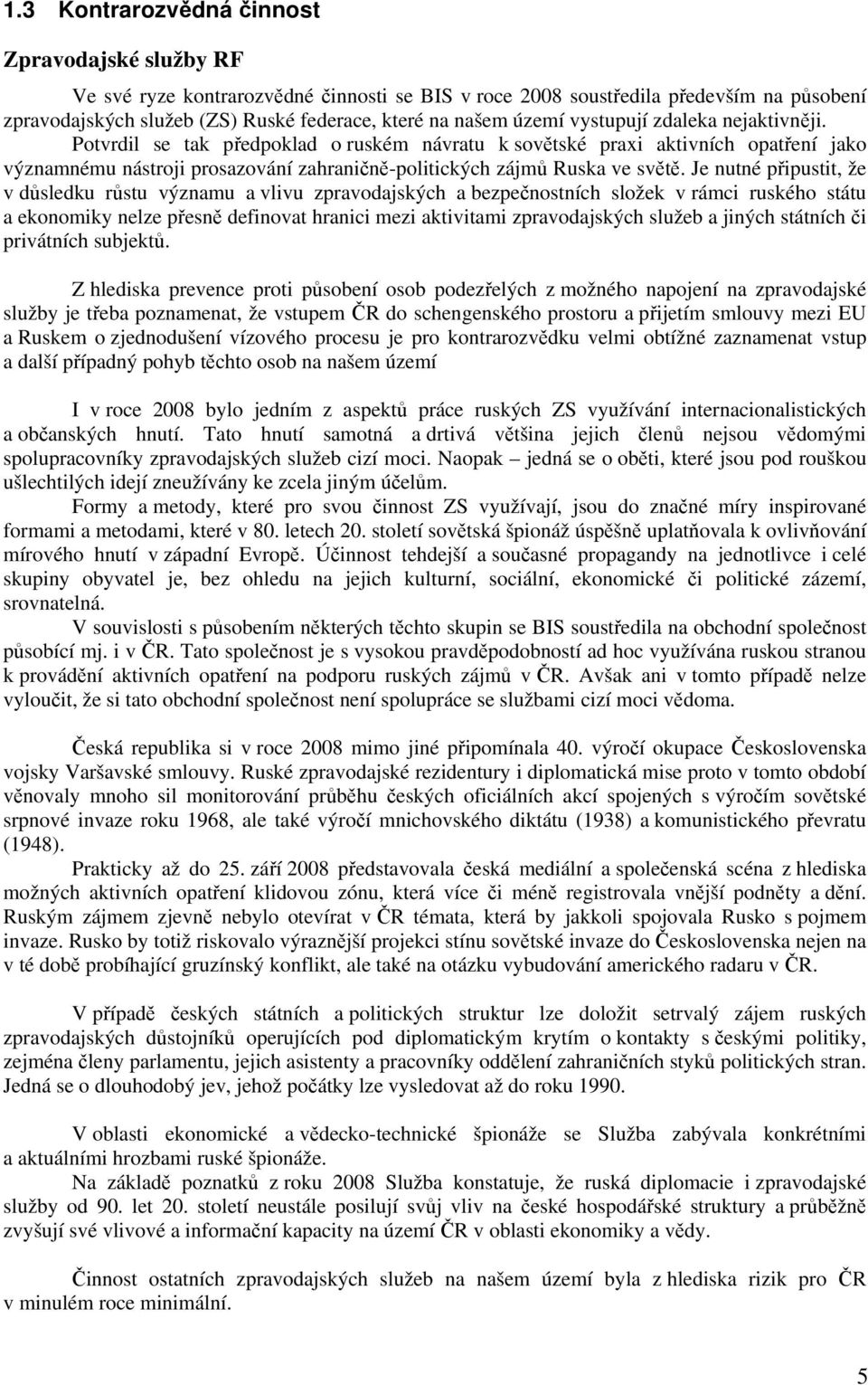 1.3 Kontrarozvědná činnost

Zpravodajské služby RF

Ve své ryze kontrarozvědné činnosti se BIS v roce 2008 soustředila především na působení zpravodajských služeb (ZS) Ruské federace, které na našem území vystupují zdaleka nejaktivněji. Potvrdil se tak předpoklad o ruském návratu k sovětské praxi aktivních opatření jako významnému nástroji prosazování zahraničně-politických zájmů Ruska ve světě. Je nutné připustit, že v důsledku růstu významu a vlivu zpravodajských a bezpečnostních složek v rámci ruského státu a ekonomiky nelze přesně definovat hranici mezi aktivitami zpravodajských služeb a jiných státních či privátních subjektů.

Z hlediska prevence proti působení osob podezřelých z možného napojení na zpravodajské služby je třeba poznamenat, že vstupem ČR do schengenského prostoru a přijetím smlouvy mezi EU a Ruskem o zjednodušení vízového procesu je pro kontrarozvědku velmi obtížné zaznamenat vstup a další případný pohyb těchto osob na našem území

I v roce 2008 bylo jedním z aspektů práce ruských ZS využívání internacionalistických a občanských hnutí. Tato hnutí samotná a drtivá většina jejich členů nejsou vědomými spolupracovníky zpravodajských služeb cizí moci. Naopak – jedná se o oběti, které jsou pod rouškou ušlechtilých idejí zneužívány ke zcela jiným účelům.

Formy a metody, které pro svou činnost ZS využívají, jsou do značné míry inspirované formami a metodami, které v 80. letech 20. století sovětská špionáž úspěšně uplatňovala k ovlivňování mírového hnutí v západní Evropě. Účinnost tehdejší a současné propagandy na jednotlivce i celé skupiny obyvatel je, bez ohledu na jejich kulturní, sociální, ekonomické či politické zázemí, srovnatelná.

V souvislosti s působením některých těchto skupin se BIS soustředila na obchodní společnost působící mj. i v ČR. Tato společnost je s vysokou pravděpodobností ad hoc využívána ruskou stranou k provádění aktivních opatření na podporu ruských zájmů v ČR. Avšak ani v tomto případě nelze vyloučit, že si tato obchodní společnost není spolupráce se službami cizí moci vědoma.

Česká republika si v roce 2008 mimo jiné připomínala 40. výročí okupace Československa vojsky Varšavské smlouvy. Ruské zpravodajské rezidentury i diplomatická mise proto v tomto období věnovaly mnoho sil monitorování průběhu českých oficiálních akcí spojených s výročím sovětské srpnové invaze roku 1968, ale také výročí mnichovského diktátu (1938) a komunistického převratu (1948).

Prakticky až do 25. září 2008 představovala česká mediální a společenská scéna z hlediska možných aktivních opatření klidovou zónu, která více či méně registrovala vnější podněty a dění. Ruským zájmem zjevně nebylo otevírat v ČR témata, která by jakkoli spojovala Rusko s pojmem invaze. Rusko by totiž riskovalo výraznější projekci stínu sovětské invaze do Československa nejen na v té době probíhající gruzínský konflikt, ale také na otázku vybudování amerického radaru v ČR.

V případě českých státních a politických struktur lze doložit setrvalý zájem ruských zpravodajských důstojníků operujících pod diplomatickým krytím o kontakty s českými politiky, zejména členy parlamentu, jejich asistenty a pracovníky oddělení zahraničních styků politických stran. Jedná se o dlouhodobý jev, jehož počátky lze vysledovat až do roku 1990.

V oblasti ekonomické a vědecko-technické špionáže se Služba zabývala konkrétními a aktuálními hrozbami ruské špionáže.

Na základě poznatků z roku 2008 Služba konstatuje, že ruská diplomacie i zpravodajské služby od 90. let 20. století neustále posilují svůj vliv na české hospodářské struktury a průběžně zvyšují své vlivové a informační kapacity na území ČR v oblasti ekonomiky a vědy.

Činnost ostatních zpravodajských služeb na našem území byla z hlediska rizik pro ČR v minulém roce minimální.

5